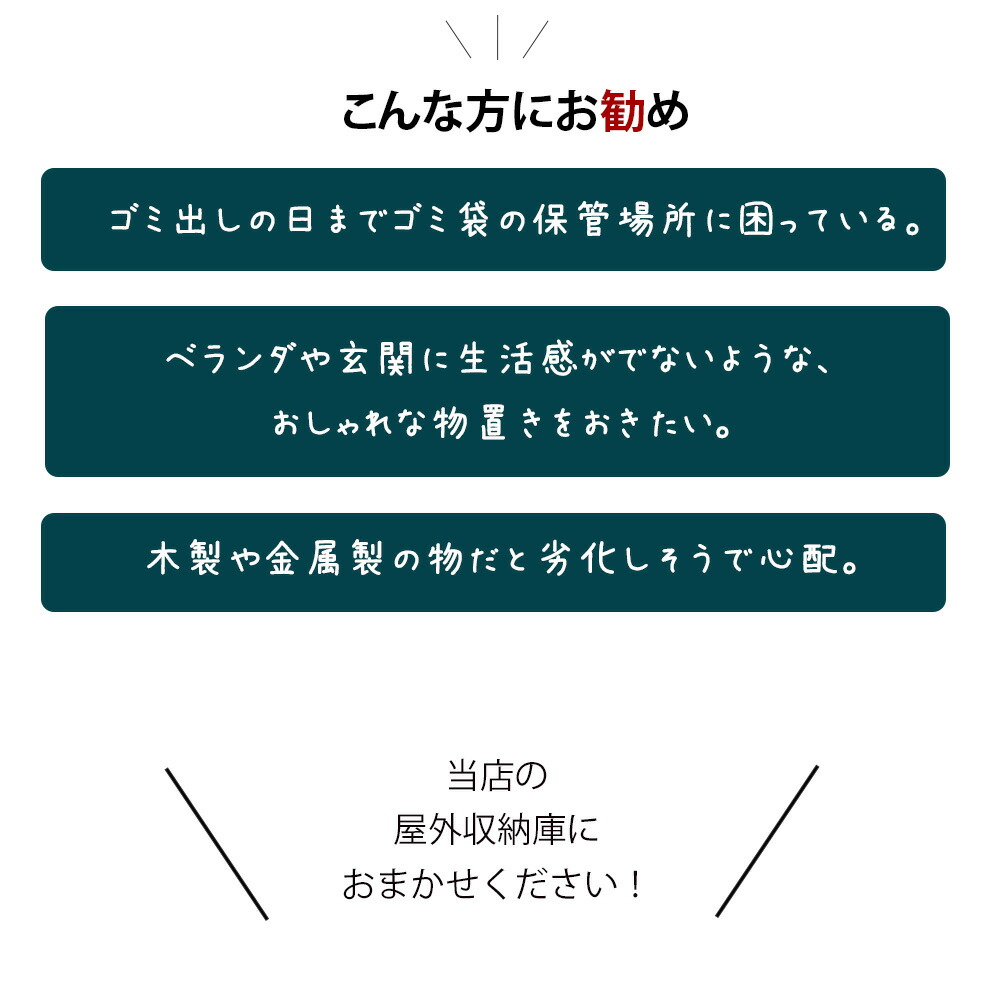 こんな方にお勧め

ゴミ出しの日までゴミ袋の保管場所に困っている。

ベランダや玄関に生活感がでないような、
おしゃれな物置きをおきたい。

木製や金属製の物だと劣化しそうで心配。

当店の
屋外収納庫に
おまかせください！